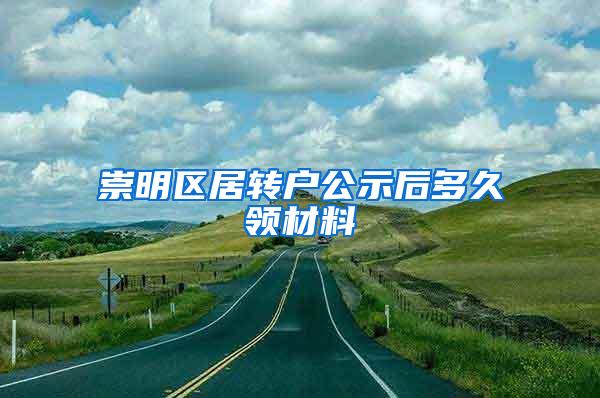 崇明区居转户公示后多久领材料